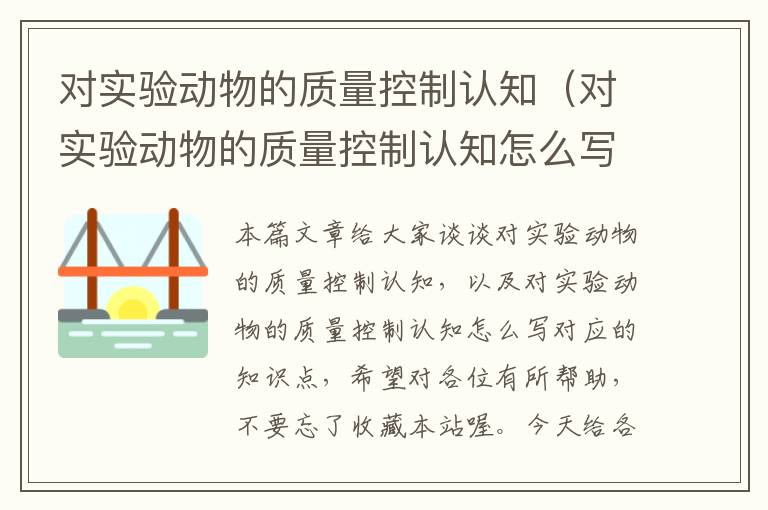 对实验动物的质量控制认知（对实验动物的质量控制认知怎么写

本篇文章给大家谈谈对实验动物的质量控制认知，以及对实验动物的质量控制认知怎么写对应的知识点，希望对各位有所帮助，不要忘了收藏本站喔。今天给各